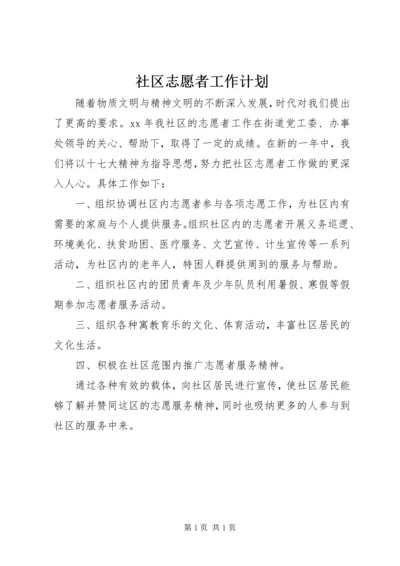 社区志愿者工作计划

随着物质文明与精神文明的不断深入发展，时代对我们提出了更高的要求。xx 年我社区的志愿者工作在街道党工委、办事处领导的关心、帮助下，取得了一定的成绩。在新的一年中，我们将以十七大精神为指导思想，努力把社区志愿者工作做的更深入人心。具体工作如下：

一、组织协调社区内志愿者参与各项志愿工作，为社区内有需要的家庭与个人提供服务。组织社区内的志愿者开展义务巡逻、环境美化、扶贫助困、医疗服务、文艺宣传、计生宣传等一系列活动，为社区内的老年人，特困人群提供周到的服务与帮助。

二、组织社区内的团员青年及少年队员利用暑假、寒假等假期参加志愿者服务活动。

三、组织各种寓教育乐的文化、体育活动，丰富社区居民的文化生活。

四、积极在社区范围内推广志愿者服务精神。

通过各种有效的载体，向社区居民进行宣传，使社区居民能够了解并赞同这区的志愿服务精神，同时也吸纳更多的人参与到社区的服务中来。

第 1 页 共 1 页